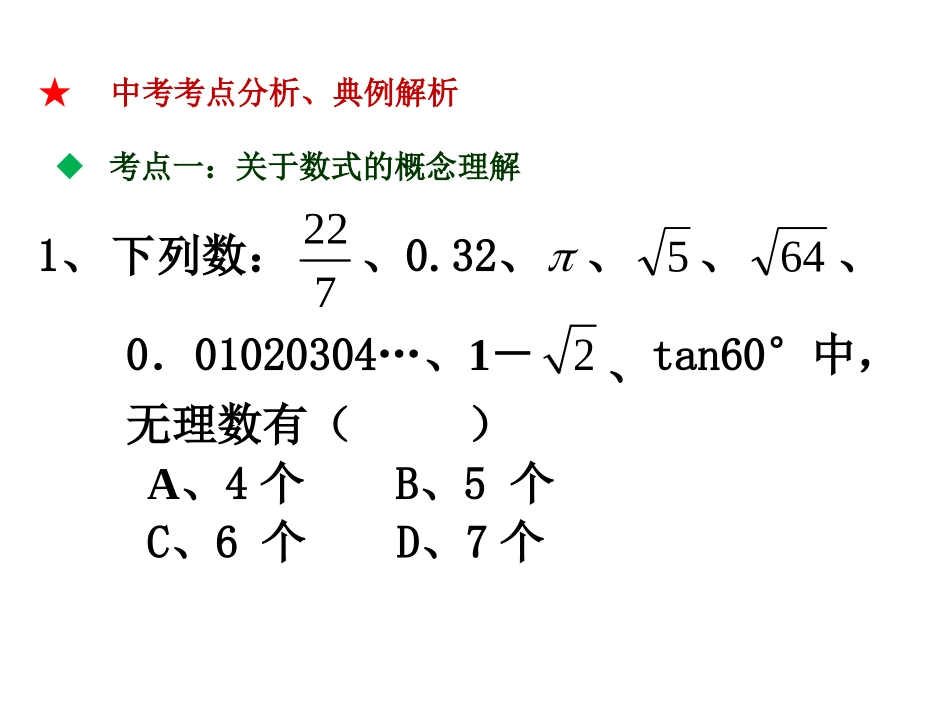 ★ 中考考点分析、典例解析

◆ 考点一：关于数式的概念理解

1、下列数：$\frac{22}{7}$、0.32、$\pi$、$\sqrt{5}$、$\sqrt{64}$、0．01020304…、$1-\sqrt{2}$、tan60°中，无理数有（ ）

A、4个 B、5个

C、6个 D、7个